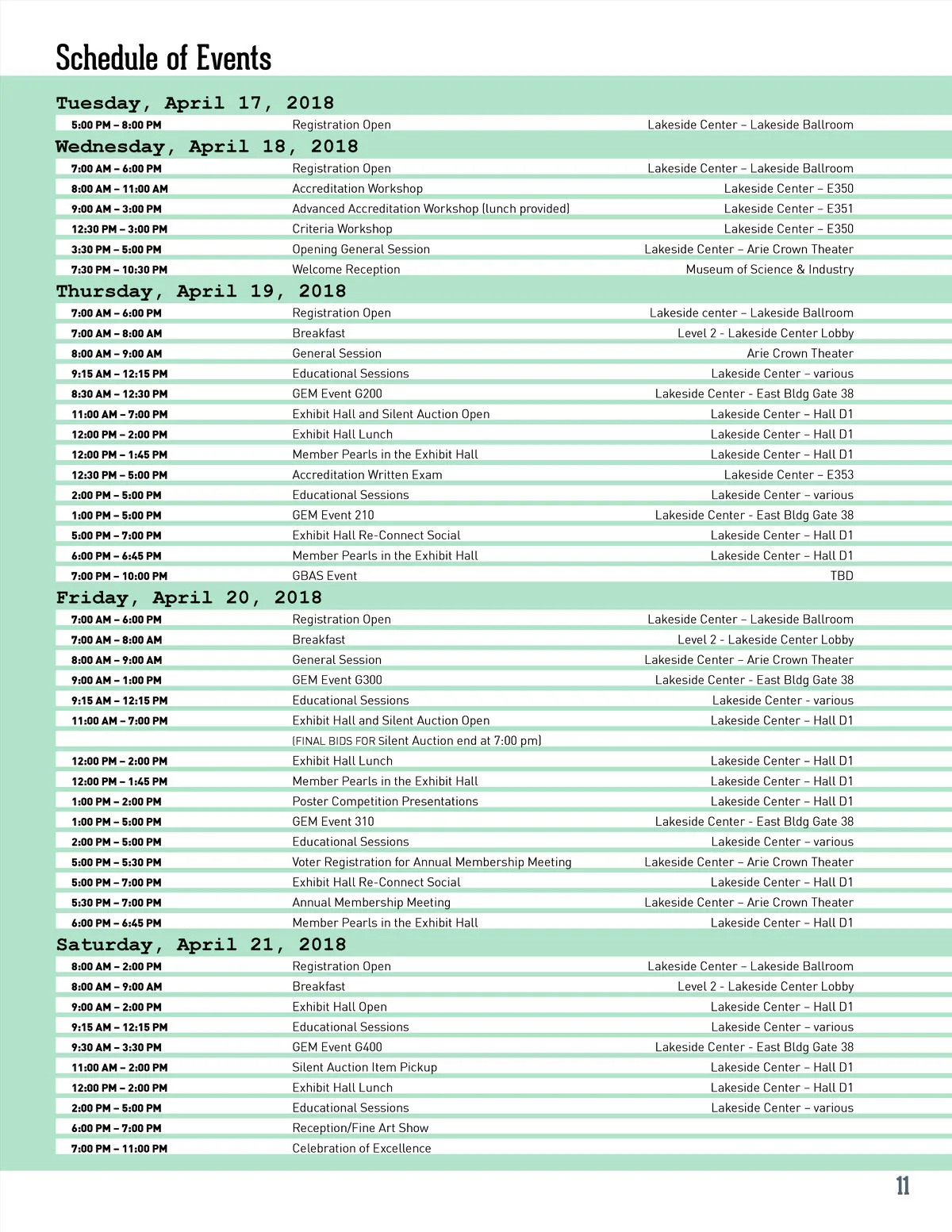 Schedule of Events

Tuesday, April 17, 2018

| | | |
|---|---|---|
| 5:00 PM – 8:00 PM | Registration Open | Lakeside Center – Lakeside Ballroom |

Wednesday, April 18, 2018

| | | |
|---|---|---|
| 7:00 AM – 6:00 PM | Registration Open | Lakeside Center – Lakeside Ballroom |
| 8:00 AM – 11:00 AM | Accreditation Workshop | Lakeside Center – E350 |
| 9:00 AM – 3:00 PM | Advanced Accreditation Workshop (lunch provided) | Lakeside Center – E351 |
| 12:30 PM – 3:00 PM | Criteria Workshop | Lakeside Center – E350 |
| 3:30 PM – 5:00 PM | Opening General Session | Lakeside Center – Arie Crown Theater |
| 7:30 PM – 10:30 PM | Welcome Reception | Museum of Science & Industry |

Thursday, April 19, 2018

| | | |
|---|---|---|
| 7:00 AM – 6:00 PM | Registration Open | Lakeside center – Lakeside Ballroom |
| 7:00 AM – 8:00 AM | Breakfast | Level 2 - Lakeside Center Lobby |
| 8:00 AM – 9:00 AM | General Session | Arie Crown Theater |
| 9:15 AM – 12:15 PM | Educational Sessions | Lakeside Center – various |
| 8:30 AM – 12:30 PM | GEM Event G200 | Lakeside Center - East Bldg Gate 38 |
| 11:00 AM – 7:00 PM | Exhibit Hall and Silent Auction Open | Lakeside Center – Hall D1 |
| 12:00 PM – 2:00 PM | Exhibit Hall Lunch | Lakeside Center – Hall D1 |
| 12:00 PM – 1:45 PM | Member Pearls in the Exhibit Hall | Lakeside Center – Hall D1 |
| 12:30 PM – 5:00 PM | Accreditation Written Exam | Lakeside Center – E353 |
| 2:00 PM – 5:00 PM | Educational Sessions | Lakeside Center – various |
| 1:00 PM – 5:00 PM | GEM Event 210 | Lakeside Center - East Bldg Gate 38 |
| 5:00 PM – 7:00 PM | Exhibit Hall Re-Connect Social | Lakeside Center – Hall D1 |
| 6:00 PM – 6:45 PM | Member Pearls in the Exhibit Hall | Lakeside Center – Hall D1 |
| 7:00 PM – 10:00 PM | GBAS Event | TBD |

Friday, April 20, 2018

| | | |
|---|---|---|
| 7:00 AM – 6:00 PM | Registration Open | Lakeside Center – Lakeside Ballroom |
| 7:00 AM – 8:00 AM | Breakfast | Level 2 - Lakeside Center Lobby |
| 8:00 AM – 9:00 AM | General Session | Lakeside Center – Arie Crown Theater |
| 9:00 AM – 1:00 PM | GEM Event G300 | Lakeside Center - East Bldg Gate 38 |
| 9:15 AM – 12:15 PM | Educational Sessions | Lakeside Center - various |
| 11:00 AM – 7:00 PM | Exhibit Hall and Silent Auction Open | Lakeside Center – Hall D1 |
| | (FINAL BIDS FOR Silent Auction end at 7:00 pm) | |
| 12:00 PM – 2:00 PM | Exhibit Hall Lunch | Lakeside Center – Hall D1 |
| 12:00 PM – 1:45 PM | Member Pearls in the Exhibit Hall | Lakeside Center – Hall D1 |
| 1:00 PM – 2:00 PM | Poster Competition Presentations | Lakeside Center – Hall D1 |
| 1:00 PM – 5:00 PM | GEM Event 310 | Lakeside Center - East Bldg Gate 38 |
| 2:00 PM – 5:00 PM | Educational Sessions | Lakeside Center – various |
| 5:00 PM – 5:30 PM | Voter Registration for Annual Membership Meeting | Lakeside Center – Arie Crown Theater |
| 5:00 PM – 7:00 PM | Exhibit Hall Re-Connect Social | Lakeside Center – Hall D1 |
| 5:30 PM – 7:00 PM | Annual Membership Meeting | Lakeside Center – Arie Crown Theater |
| 6:00 PM – 6:45 PM | Member Pearls in the Exhibit Hall | Lakeside Center – Hall D1 |

Saturday, April 21, 2018

| | | |
|---|---|---|
| 8:00 AM – 2:00 PM | Registration Open | Lakeside Center – Lakeside Ballroom |
| 8:00 AM – 9:00 AM | Breakfast | Level 2 - Lakeside Center Lobby |
| 9:00 AM – 2:00 PM | Exhibit Hall Open | Lakeside Center – Hall D1 |
| 9:15 AM – 12:15 PM | Educational Sessions | Lakeside Center – various |
| 9:30 AM – 3:30 PM | GEM Event G400 | Lakeside Center - East Bldg Gate 38 |
| 11:00 AM – 2:00 PM | Silent Auction Item Pickup | Lakeside Center – Hall D1 |
| 12:00 PM – 2:00 PM | Exhibit Hall Lunch | Lakeside Center – Hall D1 |
| 2:00 PM – 5:00 PM | Educational Sessions | Lakeside Center – various |
| 6:00 PM – 7:00 PM | Reception/Fine Art Show | |
| 7:00 PM – 11:00 PM | Celebration of Excellence | |

11